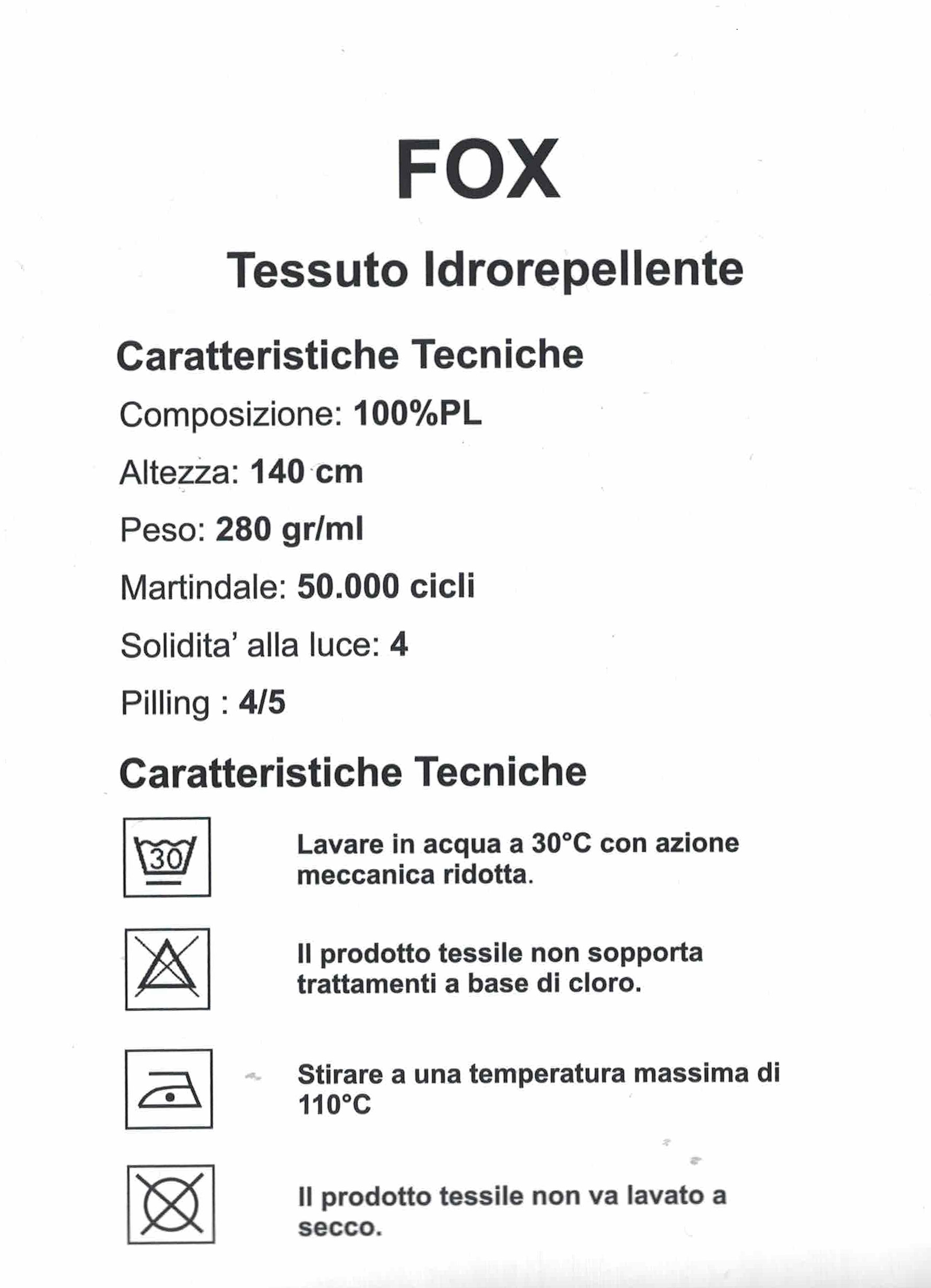 FOX

Tessuto Idrorepellente

Caratteristiche Tecniche

Composizione: 100%PL

Altezza: 140 cm

Peso: 280 gr/ml

Martindale: 50.000 cicli

Solidita' alla luce: 4

Pilling : 4/5

Caratteristiche Tecniche

30

Lavare in acqua a 30°C con azione meccanica ridotta.

Il prodotto tessile non sopporta trattamenti a base di cloro.

Stirare a una temperatura massima di 110°C

Il prodotto tessile non va lavato a secco.